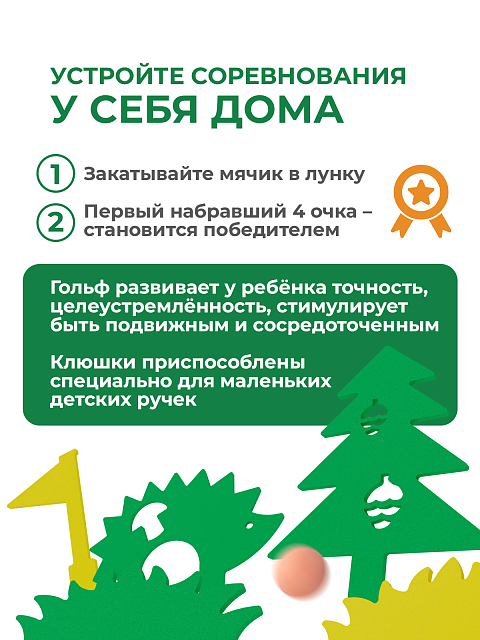 УСТРОЙТЕ СОРЕВНОВАНИЯ
У СЕБЯ ДОМА

1 Закатывайте мячик в лунку

2 Первый набравший 4 очка – становится победителем

Гольф развивает у ребёнка точность, целеустремлённость, стимулирует быть подвижным и сосредоточенным

Клюшки приспособлены специально для маленьких детских ручек